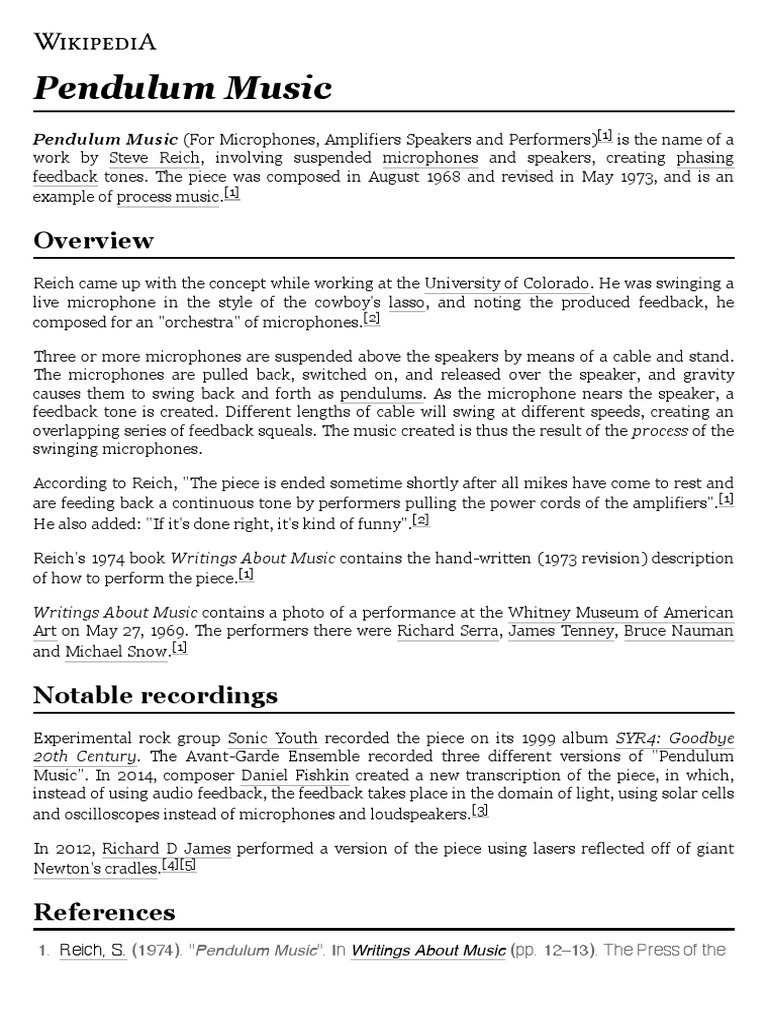 WIKIPEDIA

Pendulum Music

Pendulum Music (For Microphones, Amplifiers Speakers and Performers)[1] is the name of a work by Steve Reich, involving suspended microphones and speakers, creating phasing feedback tones. The piece was composed in August 1968 and revised in May 1973, and is an example of process music.[1]

Overview

Reich came up with the concept while working at the University of Colorado. He was swinging a live microphone in the style of the cowboy's lasso, and noting the produced feedback, he composed for an "orchestra" of microphones.[2]

Three or more microphones are suspended above the speakers by means of a cable and stand. The microphones are pulled back, switched on, and released over the speaker, and gravity causes them to swing back and forth as pendulums. As the microphone nears the speaker, a feedback tone is created. Different lengths of cable will swing at different speeds, creating an overlapping series of feedback squeals. The music created is thus the result of the process of the swinging microphones.

According to Reich, "The piece is ended sometime shortly after all mikes have come to rest and are feeding back a continuous tone by performers pulling the power cords of the amplifiers".[1] He also added: "If it's done right, it's kind of funny".[2]

Reich's 1974 book Writings About Music contains the hand-written (1973 revision) description of how to perform the piece.[1]

Writings About Music contains a photo of a performance at the Whitney Museum of American Art on May 27, 1969. The performers there were Richard Serra, James Tenney, Bruce Nauman and Michael Snow.[1]

Notable recordings

Experimental rock group Sonic Youth recorded the piece on its 1999 album SYR4: Goodbye 20th Century. The Avant-Garde Ensemble recorded three different versions of "Pendulum Music". In 2014, composer Daniel Fishkin created a new transcription of the piece, in which, instead of using audio feedback, the feedback takes place in the domain of light, using solar cells and oscilloscopes instead of microphones and loudspeakers.[3]

In 2012, Richard D James performed a version of the piece using lasers reflected off of giant Newton's cradles.[4][5]

References

1. Reich, S. (1974). "Pendulum Music". In Writings About Music (pp. 12–13). The Press of the